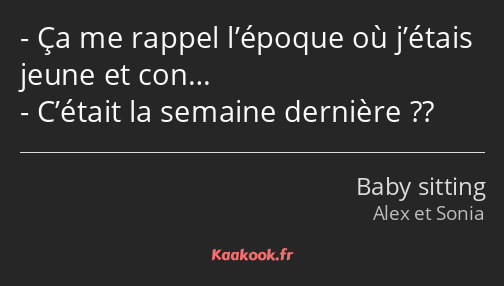 - Ça me rappel l’époque où j’étais jeune et con…
- C’était la semaine dernière ??

Baby sitting
Alex et Sonia

Kaakook.fr